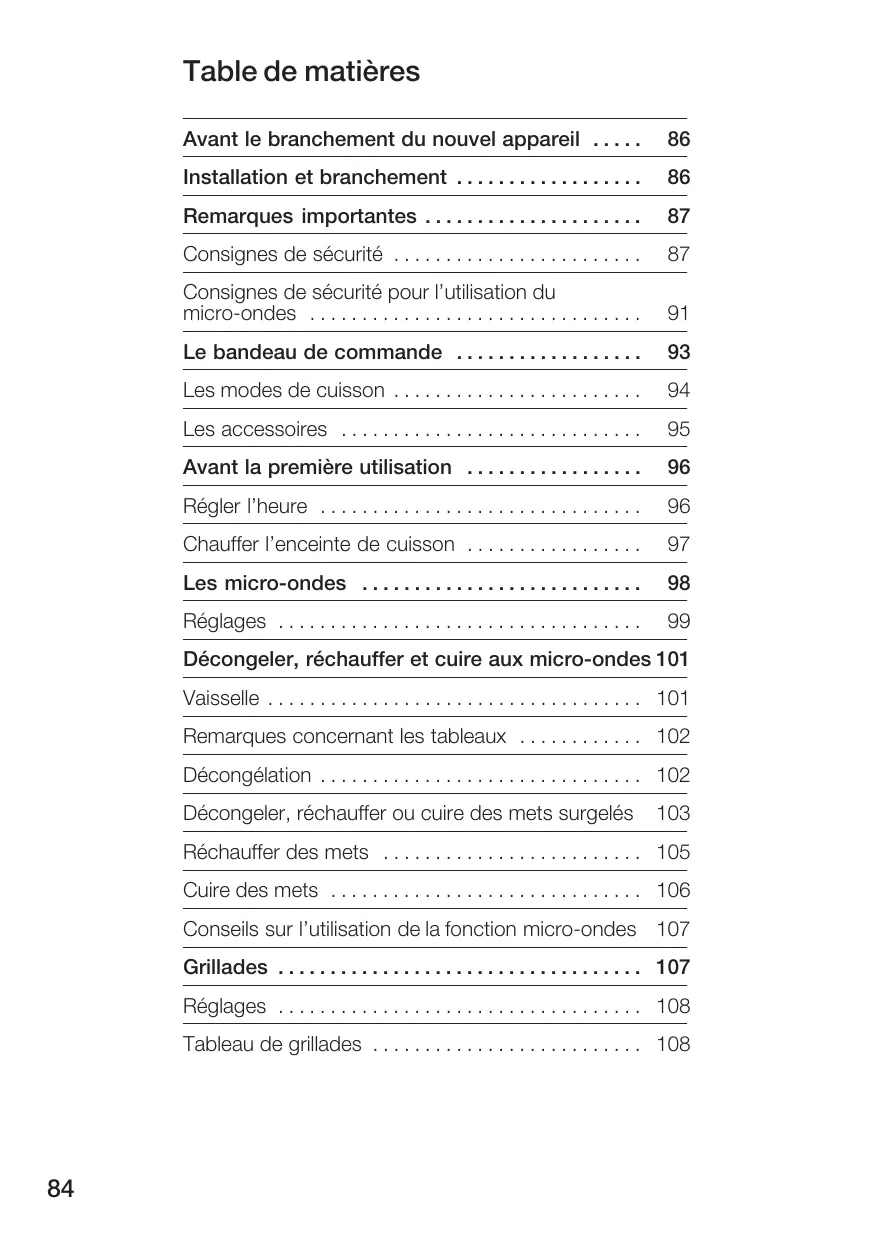 Table de matières

Avant le branchement du nouvel appareil ..... 86

Installation et branchement .................. 86

Remarques importantes ..................... 87

Consignes de sécurité ........................ 87

Consignes de sécurité pour l'utilisation du micro-ondes ................................ 91

Le bandeau de commande .................. 93

Les modes de cuisson ........................ 94

Les accessoires ............................. 95

Avant la première utilisation ................. 96

Régler l'heure ............................... 96

Chauffer l'enceinte de cuisson ................. 97

Les micro-ondes ........................... 98

Réglages ................................... 99

Décongeler, réchauffer et cuire aux micro-ondes 101

Vaisselle .................................... 101

Remarques concernant les tableaux ............ 102

Décongélation ............................... 102

Décongeler, réchauffer ou cuire des mets surgelés 103

Réchauffer des mets ......................... 105

Cuire des mets .............................. 106

Conseils sur l'utilisation de la fonction micro-ondes 107

Grillades ................................... 107

Réglages ................................... 108

Tableau de grillades .......................... 108

84